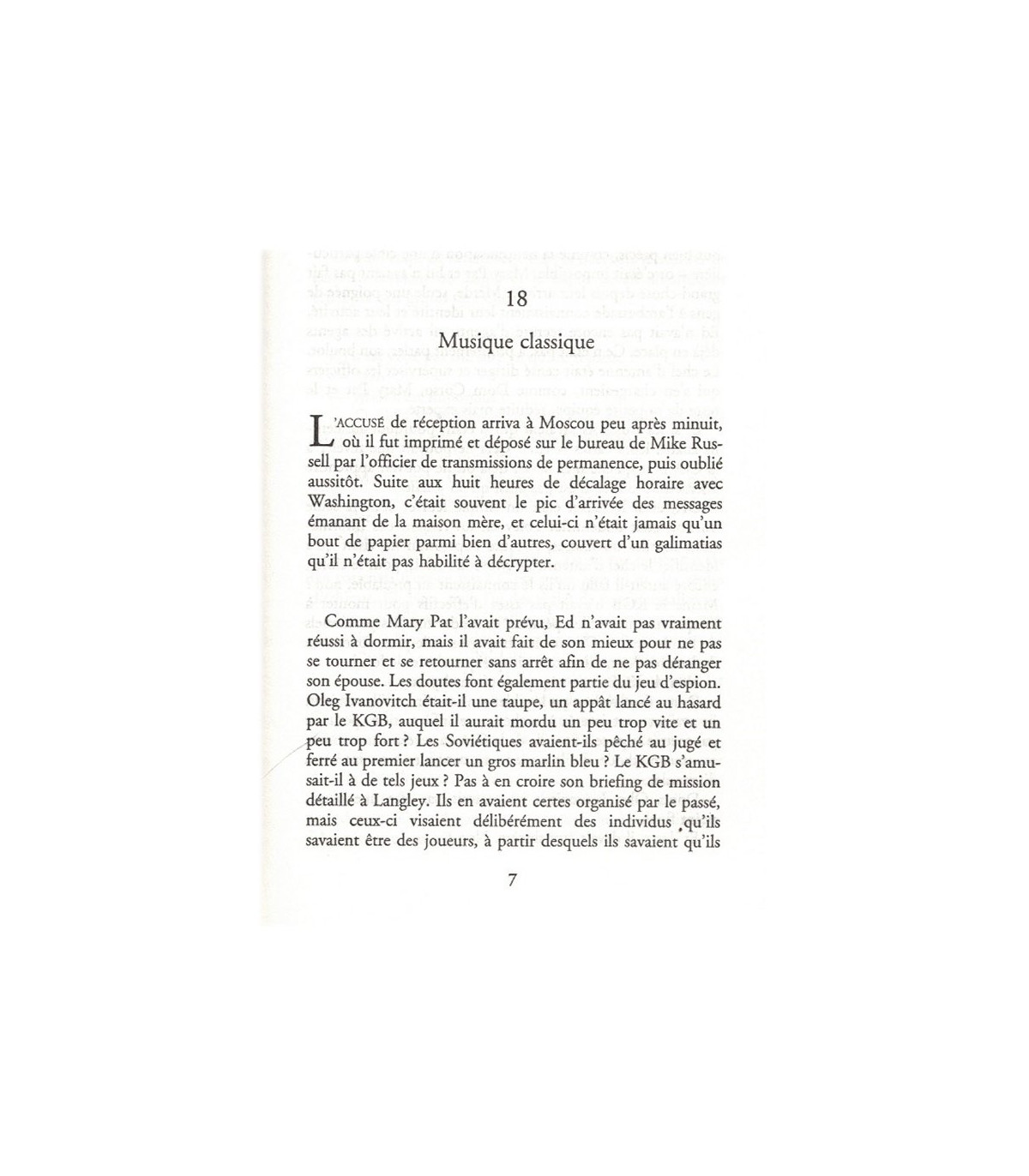 18

Musique classique

L'ACCUSÉ de réception arriva à Moscou peu après minuit, où il fut imprimé et déposé sur le bureau de Mike Russell par l'officier de transmissions de permanence, puis oublié aussitôt. Suite aux huit heures de décalage horaire avec Washington, c'était souvent le pic d'arrivée des messages émanant de la maison mère, et celui-ci n'était jamais qu'un bout de papier parmi bien d'autres, couvert d'un galimatias qu'il n'était pas habilité à décrypter.

Comme Mary Pat l'avait prévu, Ed n'avait pas vraiment réussi à dormir, mais il avait fait de son mieux pour ne pas se tourner et se retourner sans arrêt afin de ne pas déranger son épouse. Les doutes font également partie du jeu d'espion. Oleg Ivanovitch était-il une taupe, un appât lancé au hasard par le KGB, auquel il aurait mordu un peu trop vite et un peu trop fort ? Les Soviétiques avaient-ils pêché au jugé et ferré au premier lancer un gros marlin bleu ? Le KGB s'amusait-il à de tels jeux ? Pas à en croire son briefing de mission détaillé à Langley. Ils en avaient certes organisé par le passé, mais ceux-ci visaient délibérément des individus qu'ils savaient être des joueurs, à partir desquels ils savaient qu'ils

7